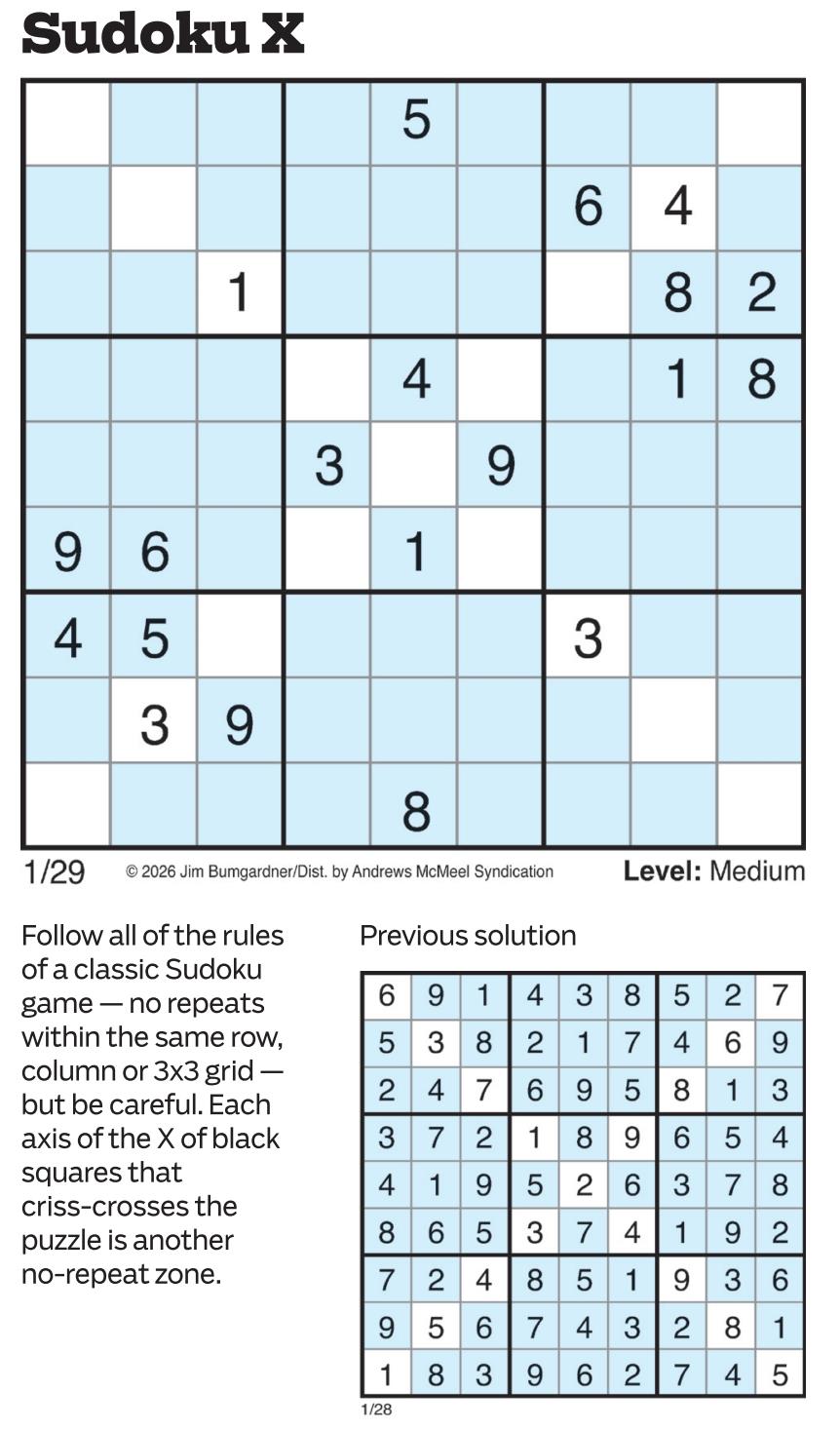 Sudoku X

|  |  |  |  |  |  |  |  |  |
|---|---|---|---|---|---|---|---|---|
|  |  |  |  | 5 |  |  |  |  |
|  |  |  |  |  |  | 6 | 4 |  |
|  |  | 1 |  |  |  |  | 8 | 2 |
|  |  |  |  | 4 |  |  | 1 | 8 |
|  |  |  | 3 |  | 9 |  |  |  |
| 9 | 6 |  |  | 1 |  |  |  |  |
| 4 | 5 |  |  |  |  | 3 |  |  |
|  | 3 | 9 |  |  |  |  |  |  |
|  |  |  |  | 8 |  |  |  |  |

1/29 © 2026 Jim Bumgardner/Dist. by Andrews McMeel Syndication Level: Medium

Follow all of the rules of a classic Sudoku game — no repeats within the same row, column or 3x3 grid — but be careful. Each axis of the X of black squares that criss-crosses the puzzle is another no-repeat zone.

Previous solution

|  |  |  |  |  |  |  |  |  |
|---|---|---|---|---|---|---|---|---|
| 6 | 9 | 1 | 4 | 3 | 8 | 5 | 2 | 7 |
| 5 | 3 | 8 | 2 | 1 | 7 | 4 | 6 | 9 |
| 2 | 4 | 7 | 6 | 9 | 5 | 8 | 1 | 3 |
| 3 | 7 | 2 | 1 | 8 | 9 | 6 | 5 | 4 |
| 4 | 1 | 9 | 5 | 2 | 6 | 3 | 7 | 8 |
| 8 | 6 | 5 | 3 | 7 | 4 | 1 | 9 | 2 |
| 7 | 2 | 4 | 8 | 5 | 1 | 9 | 3 | 6 |
| 9 | 5 | 6 | 7 | 4 | 3 | 2 | 8 | 1 |
| 1 | 8 | 3 | 9 | 6 | 2 | 7 | 4 | 5 |

1/28